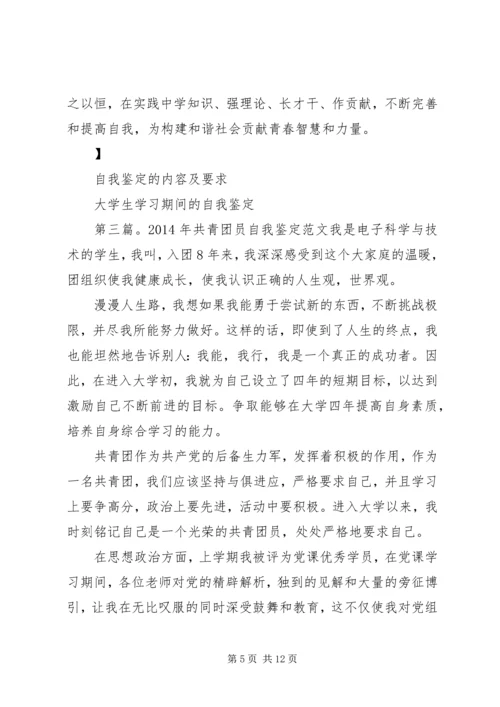 之以恒，在实践中学知识、强理论、长才干、作贡献，不断完善和提高自我，为构建和谐社会贡献青春智慧和力量。

】

自我鉴定的内容及要求

大学生学习期间的自我鉴定

第三篇。2014年共青团员自我鉴定范文我是电子科学与技术的学生，我叫，入团8年来，我深深感受到这个大家庭的温暖，团组织使我健康成长，使我认识正确的人生观，世界观。

漫漫人生路，我想如果我能勇于尝试新的东西，不断挑战极限，并尽我所能努力做好。这样的话，即使到了人生的终点，我也能坦然地告诉别人：我能，我行，我是一个真正的成功者。因此，在进入大学初，我就为自己设立了四年的短期目标，以达到激励自己不断前进的目标。争取能够在大学四年提高自身素质，培养自身综合学习的能力。

共青团作为共产党的后备生力军，发挥着积极的作用，作为一名共青团，我们应该坚持与俱进应，严格要求自己，并且学习上要争高分，政治上要先进，活动中要积极。进入大学以来，我时刻铭记自己是一个光荣的共青团员，处处严格地要求自己。

在思想政治方面，上学期我被评为党课优秀学员，在党课学习期间，各位老师对党的精辟解析，独到的见解和大量的旁征博引，让我在无比叹服的同时深受鼓舞和教育，这不仅使我对党组

第5页 共12页